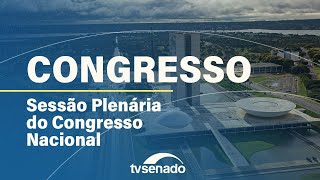 CONGRESSO

Sessão Plenária do Congresso Nacional

tvsenado